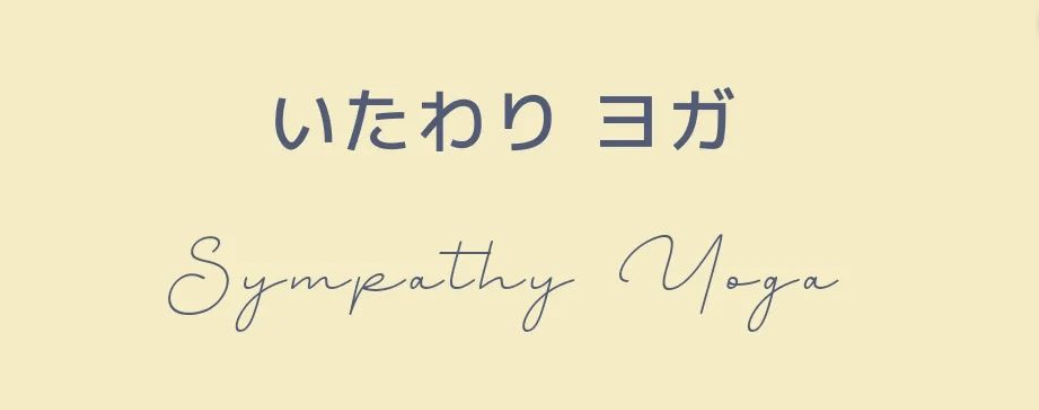 いたわり ヨガ

Sympathy Yoga